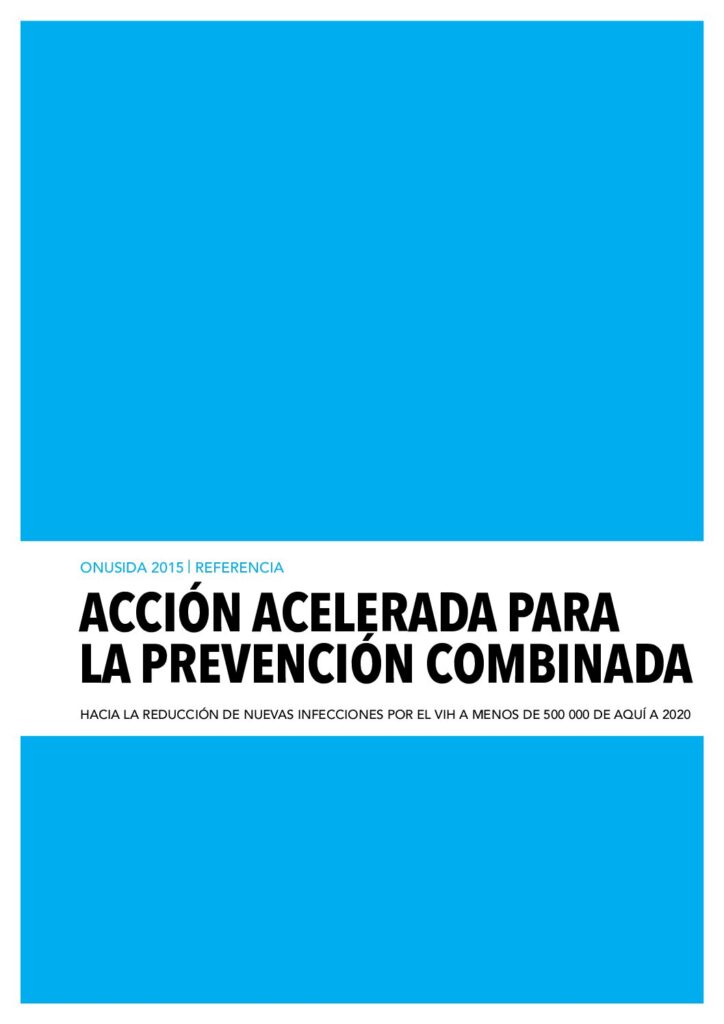 ONUSIDA 2015 | REFERENCIA

ACCIÓN ACELERADA PARA LA PREVENCIÓN COMBINADA

HACIA LA REDUCCIÓN DE NUEVAS INFECCIONES POR EL VIH A MENOS DE 500 000 DE AQUÍ A 2020